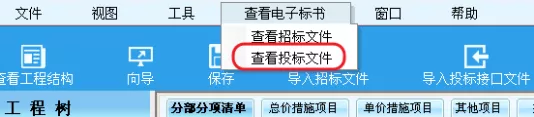 文件 视图 工具 查看电子标书 窗口 帮助

查看招标文件
查看投标文件

查看工程结构 向导 保存 导入招标文件 导入投标接口文件

工 程 树

分部分项清单 总价措施项目 单价措施项目 其他项目